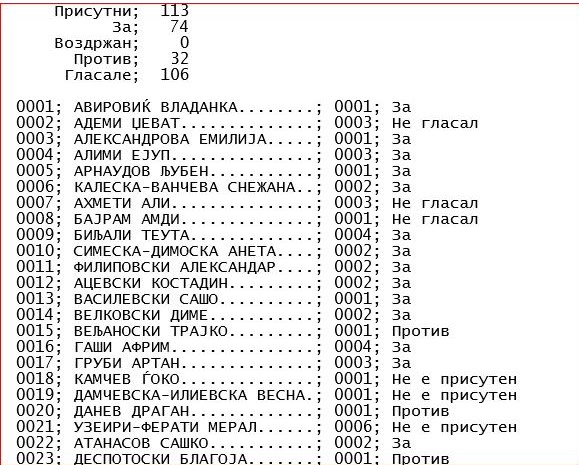 Присутни; 113
За; 74
Воздржан; 0
Против; 32
Гласале; 106

0001; АВИРОВИЌ ВЛАДАНКА........; 0001; За
0002; АДЕМИ ЏЕВАТ..............; 0003; Не гласал
0003; АЛЕКСАНДРОВА ЕМИЛИЈА.....; 0001; За
0004; АЛИМИ ЕЈУП...............; 0003; За
0005; АРНАУДОВ ЉУБЕН...........; 0001; За
0006; КАЛЕСКА-ВАНЧЕВА СНЕЖАНА..; 0002; За
0007; АХМЕТИ АЛИ...............; 0003; Не гласал
0008; БАЈРАМ АМДИ..............; 0001; Не гласал
0009; БИЉАЛИ ТЕУТА.............; 0004; За
0010; СИМЕСКА-ДИМОСКА АНЕТА....; 0002; За
0011; ФИЛИПОВСКИ АЛЕКСАНДАР....; 0002; За
0012; АЦЕВСКИ КОСТАДИН.........; 0002; За
0013; ВАСИЛЕВСКИ САШО..........; 0001; За
0014; ВЕЛКОВСКИ ДИМЕ...........; 0002; За
0015; ВЕЉАНОСКИ ТРАЈКО.........; 0001; Против
0016; ГАШИ АФРИМ...............; 0004; За
0017; ГРУБИ АРТАН..............; 0003; За
0018; КАМЧЕВ ЃОКО..............; 0001; Не е присутен
0019; ДАМЧЕВСКА-ИЛИЕВСКА ВЕСНА.; 0001; Не е присутен
0020; ДАНЕВ ДРАГАН.............; 0001; Против
0021; УЗЕИРИ-ФЕРАТИ МЕРАЛ......; 0006; Не е присутен
0022; АТАНАСОВ САШКО...........; 0002; За
0023; ДЕСПОТОСКИ БЛАГОЈА.......; 0001; Против